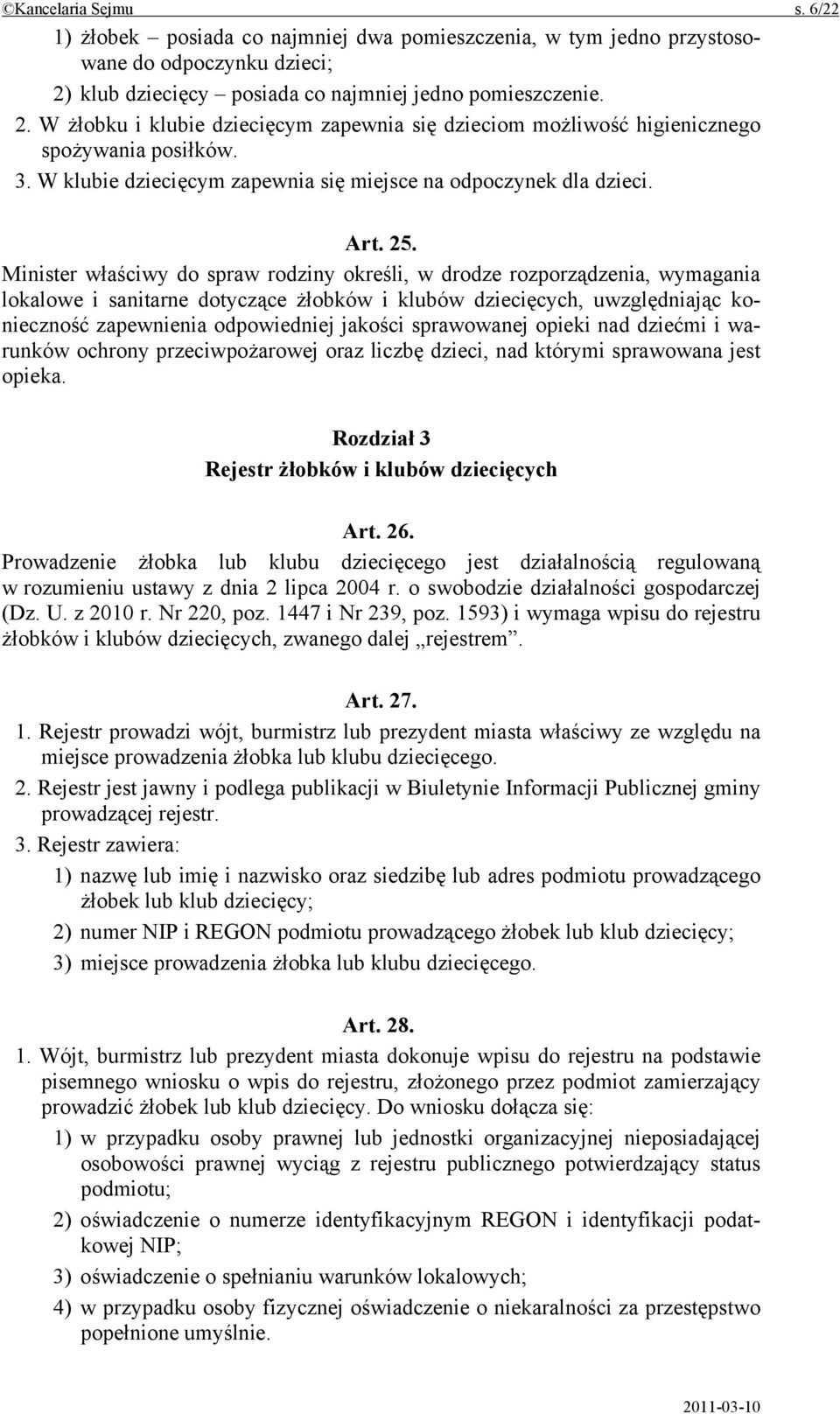 ©Kancelaria Sejmu s. 6/22

1) żłobek – posiada co najmniej dwa pomieszczenia, w tym jedno przystosowane do odpoczynku dzieci;

2) klub dziecięcy – posiada co najmniej jedno pomieszczenie.

2. W żłobku i klubie dziecięcym zapewnia się dzieciom możliwość higienicznego spożywania posiłków.

3. W klubie dziecięcym zapewnia się miejsce na odpoczynek dla dzieci.

Art. 25.

Minister właściwy do spraw rodziny określi, w drodze rozporządzenia, wymagania lokalowe i sanitarne dotyczące żłobków i klubów dziecięcych, uwzględniając konieczność zapewnienia odpowiedniej jakości sprawowanej opieki nad dziećmi i warunków ochrony przeciwpożarowej oraz liczbę dzieci, nad którymi sprawowana jest opieka.

Rozdział 3

Rejestr żłobków i klubów dziecięcych

Art. 26.

Prowadzenie żłobka lub klubu dziecięcego jest działalnością regulowaną w rozumieniu ustawy z dnia 2 lipca 2004 r. o swobodzie działalności gospodarczej (Dz. U. z 2010 r. Nr 220, poz. 1447 i Nr 239, poz. 1593) i wymaga wpisu do rejestru żłobków i klubów dziecięcych, zwanego dalej „rejestrem”.

Art. 27.

1. Rejestr prowadzi wójt, burmistrz lub prezydent miasta właściwy ze względu na miejsce prowadzenia żłobka lub klubu dziecięcego.

2. Rejestr jest jawny i podlega publikacji w Biuletynie Informacji Publicznej gminy prowadzącej rejestr.

3. Rejestr zawiera:

1) nazwę lub imię i nazwisko oraz siedzibę lub adres podmiotu prowadzącego żłobek lub klub dziecięcy;

2) numer NIP i REGON podmiotu prowadzącego żłobek lub klub dziecięcy;

3) miejsce prowadzenia żłobka lub klubu dziecięcego.

Art. 28.

1. Wójt, burmistrz lub prezydent miasta dokonuje wpisu do rejestru na podstawie pisemnego wniosku o wpis do rejestru, złożonego przez podmiot zamierzający prowadzić żłobek lub klub dziecięcy. Do wniosku dołącza się:

1) w przypadku osoby prawnej lub jednostki organizacyjnej nieposiadającej osobowości prawnej wyciąg z rejestru publicznego potwierdzający status podmiotu;

2) oświadczenie o numerze identyfikacyjnym REGON i identyfikacji podatkowej NIP;

3) oświadczenie o spełnianiu warunków lokalowych;

4) w przypadku osoby fizycznej oświadczenie o niekaralności za przestępstwo popełnione umyślnie.

2011-03-10